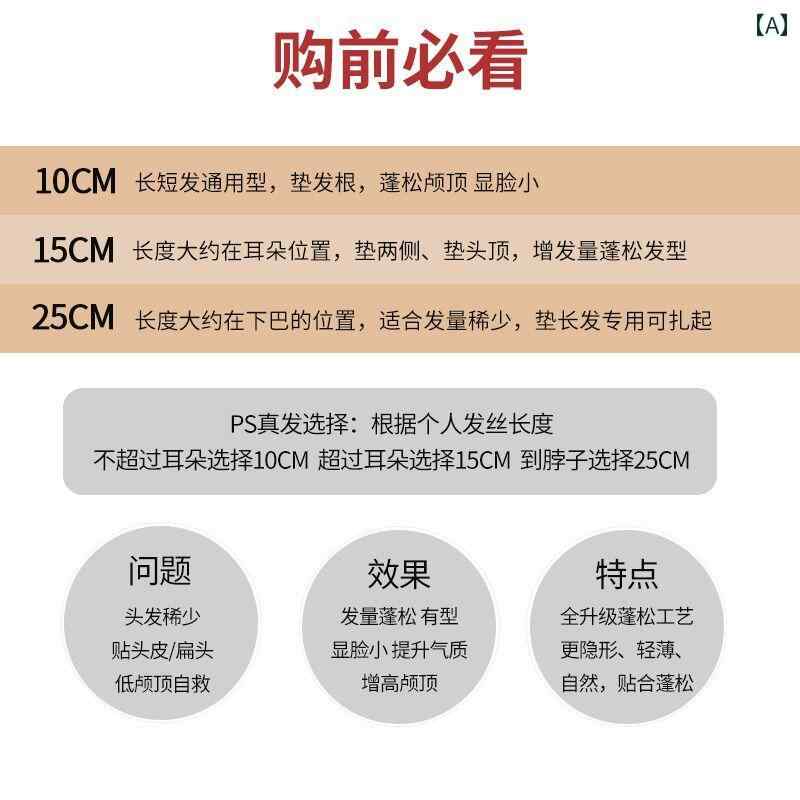 【A】

购前必看

10CM 长短发通用型，垫发根，蓬松颅顶 显脸小

15CM 长度大约在耳朵位置，垫两侧、垫头顶，增发量蓬松发型

25CM 长度大约在下巴的位置，适合发量稀少，垫长发专用可扎起

PS真发选择：根据个人发丝长度
不超过耳朵选择10CM 超过耳朵选择15CM 到脖子选择25CM

问题
头发稀少
贴头皮/扁头
低颅顶自救

效果
发量蓬松 有型
显脸小 提升气质
增高颅顶

特点
全升级蓬松工艺
更隐形、轻薄、
自然，贴合蓬松